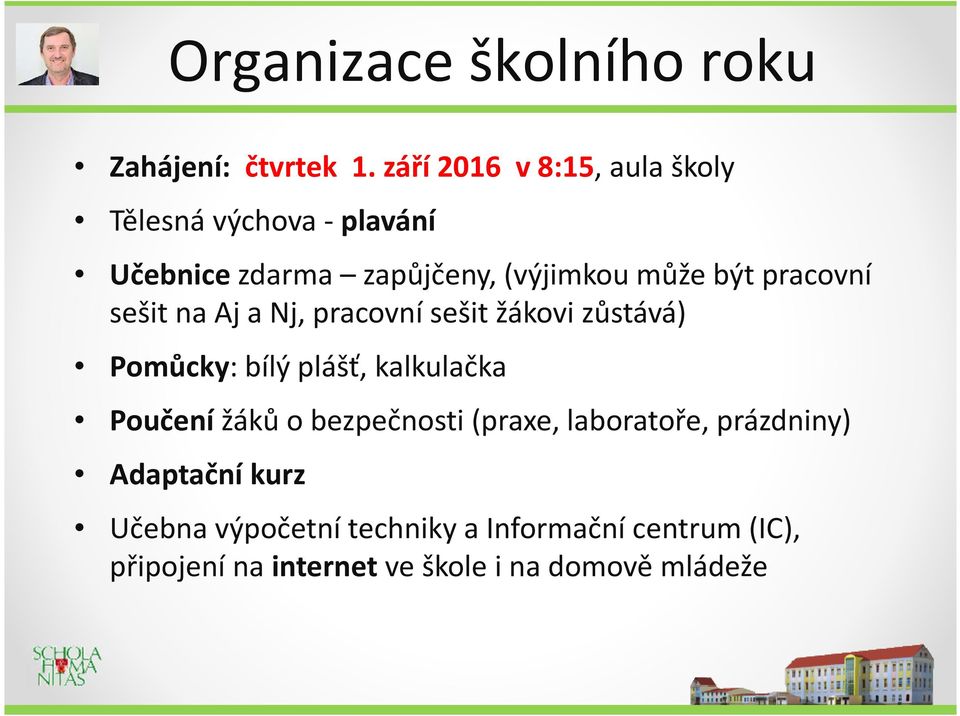 Organizace školního roku

• Zahájení: čtvrtek 1. září 2016 v 8:15, aula školy
• Tělesná výchova - plavání
• Učebnice zdarma – zapůjčeny, (výjimkou může být pracovní sešit na Aj a Nj, pracovní sešit žákovi zůstává)
• Pomůcky: bílý plášť, kalkulačka
• Poučení žáků o bezpečnosti (praxe, laboratoře, prázdniny)
• Adaptační kurz
• Učebna výpočetní techniky a Informační centrum (IC), připojení na internet ve škole i na domově mládeže

SCHOLA HUMANITAS